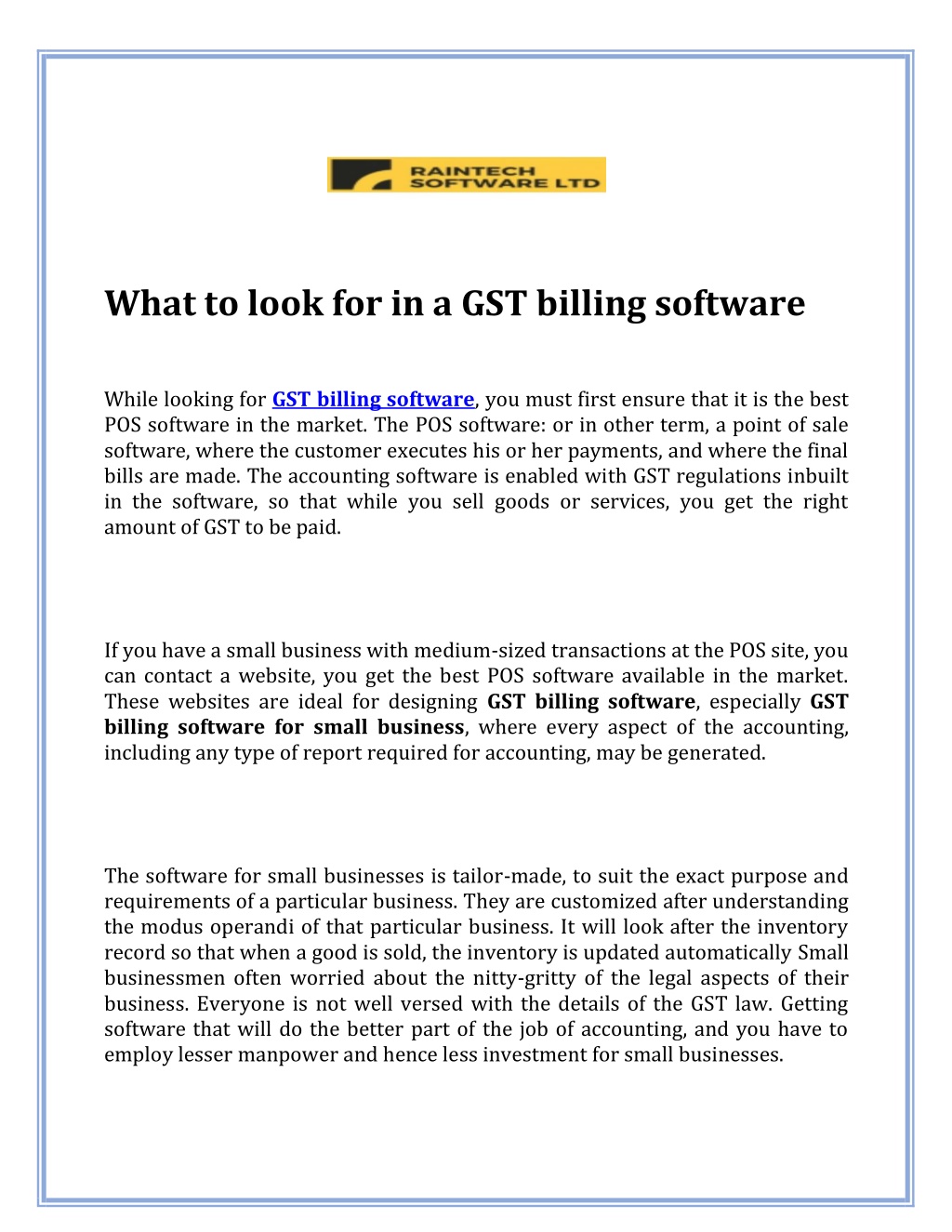 RAINTECH SOFTWARE LTD

What to look for in a GST billing software

While looking for GST billing software, you must first ensure that it is the best POS software in the market. The POS software: or in other term, a point of sale software, where the customer executes his or her payments, and where the final bills are made. The accounting software is enabled with GST regulations inbuilt in the software, so that while you sell goods or services, you get the right amount of GST to be paid.

If you have a small business with medium-sized transactions at the POS site, you can contact a website, you get the best POS software available in the market. These websites are ideal for designing GST billing software, especially GST billing software for small business, where every aspect of the accounting, including any type of report required for accounting, may be generated.

The software for small businesses is tailor-made, to suit the exact purpose and requirements of a particular business. They are customized after understanding the modus operandi of that particular business. It will look after the inventory record so that when a good is sold, the inventory is updated automatically Small businessmen often worried about the nitty-gritty of the legal aspects of their business. Everyone is not well versed with the details of the GST law. Getting software that will do the better part of the job of accounting, and you have to employ lesser manpower and hence less investment for small businesses.